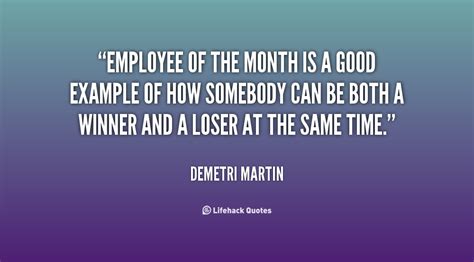 “EMPLOYEE OF THE MONTH IS A GOOD EXAMPLE OF HOW SOMEBODY CAN BE BOTH A WINNER AND A LOSER AT THE SAME TIME.”

DEMETRI MARTIN

Lifehack Quotes